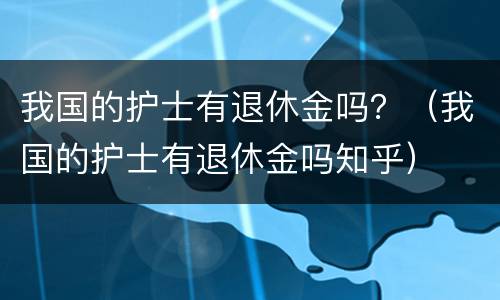 我国的护士有退休金吗？（我国的护士有退休金吗知乎）